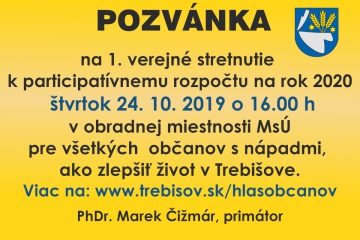 POZVÁNKA

na 1. verejné stretnutie
k participatívnemu rozpočtu na rok 2020
štvrtok 24. 10. 2019 o 16.00 h
v obradnej miestnosti MsÚ
pre všetkých občanov s nápadmi,
ako zlepšiť život v Trebišove.
Viac na: www.trebisov.sk/hlasobcanov

PhDr. Marek Čižmár, primátor